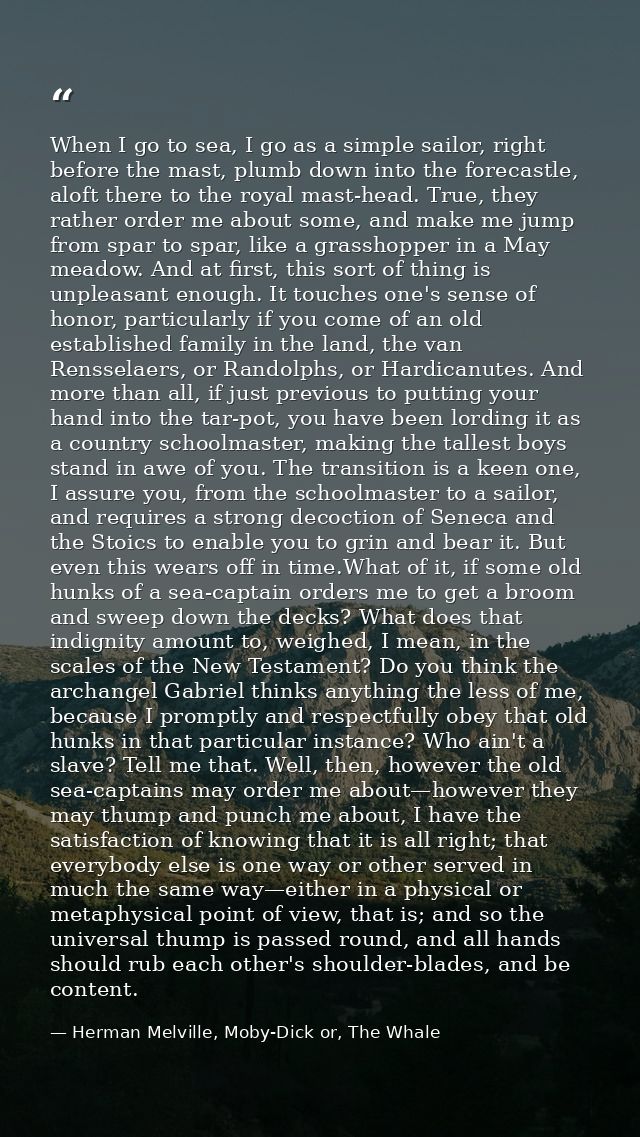 "

When I go to sea, I go as a simple sailor, right before the mast, plumb down into the forecastle, aloft there to the royal mast-head. True, they rather order me about some, and make me jump from spar to spar, like a grasshopper in a May meadow. And at first, this sort of thing is unpleasant enough. It touches one's sense of honor, particularly if you come of an old established family in the land, the van Rensselaers, or Randolphs, or Hardicanutes. And more than all, if just previous to putting your hand into the tar-pot, you have been lording it as a country schoolmaster, making the tallest boys stand in awe of you. The transition is a keen one, I assure you, from the schoolmaster to a sailor, and requires a strong decoction of Seneca and the Stoics to enable you to grin and bear it. But even this wears off in time.What of it, if some old hunks of a sea-captain orders me to get a broom and sweep down the decks? What does that indignity amount to, weighed, I mean, in the scales of the New Testament? Do you think the archangel Gabriel thinks anything the less of me, because I promptly and respectfully obey that old hunks in that particular instance? Who ain't a slave? Tell me that. Well, then, however the old sea-captains may order me about—however they may thump and punch me about, I have the satisfaction of knowing that it is all right; that everybody else is one way or other served in much the same way—either in a physical or metaphysical point of view, that is; and so the universal thump is passed round, and all hands should rub each other's shoulder-blades, and be content.

— Herman Melville, Moby-Dick or, The Whale